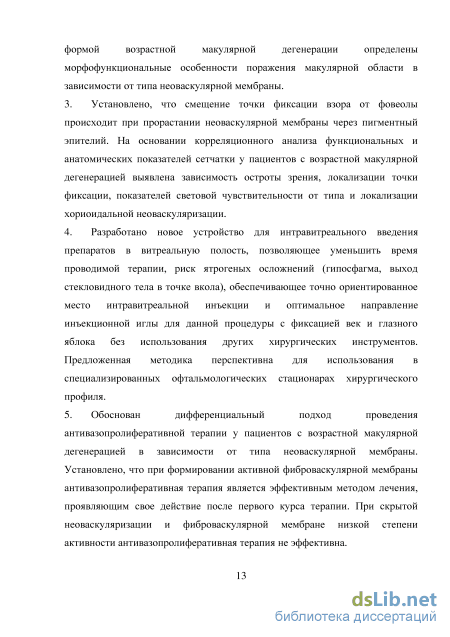 формой возрастной макулярной дегенерации определены морфофункциональные особенности поражения макулярной области в зависимости от типа неоваскулярной мембраны.

3. Установлено, что смещение точки фиксации взора от фовеолы происходит при прорастании неоваскулярной мембраны через пигментный эпителий. На основании корреляционного анализа функциональных и анатомических показателей сетчатки у пациентов с возрастной макулярной дегенерацией выявлена зависимость остроты зрения, локализации точки фиксации, показателей световой чувствительности от типа и локализации хориоидальной неоваскуляризации.

4. Разработано новое устройство для интравитреального введения препаратов в витреальную полость, позволяющее уменьшить время проводимой терапии, риск ятрогеных осложнений (гипосфагма, выход стекловидного тела в точке вкола), обеспечивающее точно ориентированное место интравитреальной инъекции и оптимальное направление инъекционной иглы для данной процедуры с фиксацией век и глазного яблока без использования других хирургических инструментов. Предложенная методика перспективна для использования в специализированных офтальмологических стационарах хирургического профиля.

5. Обоснован дифференциальный подход проведения антивазопролиферативной терапии у пациентов с возрастной макулярной дегенерацией в зависимости от типа неоваскулярной мембраны. Установлено, что при формировании активной фиброваскулярной мембраны антивазопролиферативная терапия является эффективным методом лечения, проявляющим свое действие после первого курса терапии. При скрытой неоваскуляризации и фиброваскулярной мембране низкой степени активности антивазопролиферативная терапия не эффективна.

13

dsLib.net
библиотека диссертаций